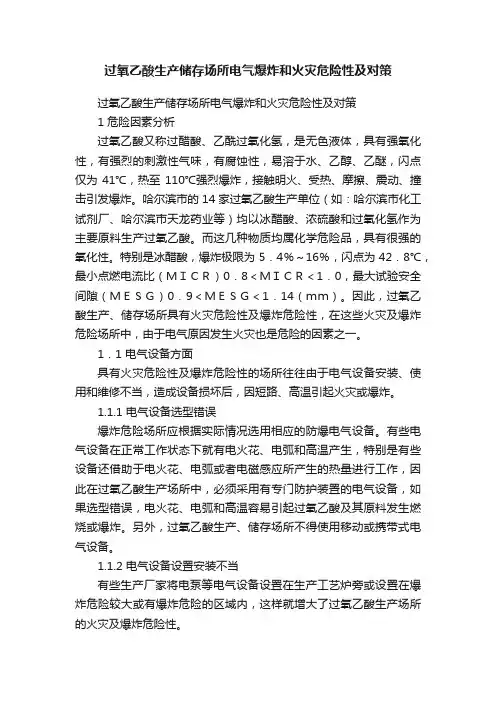 过氧乙酸生产储存场所电气爆炸和火灾危险性及对策

过氧乙酸生产储存场所电气爆炸和火灾危险性及对策

1 危险因素分析

过氧乙酸又称过醋酸、乙酰过氧化氢，是无色液体，具有强氧化性，有强烈的刺激性气味，有腐蚀性，易溶于水、乙醇、乙醚，闪点仅为 41℃，热至 110℃强烈爆炸，接触明火、受热、摩擦、震动、撞击引发爆炸。哈尔滨市的 14 家过氧乙酸生产单位（如：哈尔滨市化工试剂厂、哈尔滨市天龙药业等）均以冰醋酸、浓硫酸和过氧化氢作为主要原料生产过氧乙酸。而这几种物质均属化学危险品，具有很强的氧化性。特别是冰醋酸，爆炸极限为 5．4%～16%，闪点为 42．8℃，最小点燃电流比（ＭＩＣＲ）0．8＜ＭＩＣＲ＜1．0，最大试验安全间隙（ＭＥＳＧ）0．9＜ＭＥＳＧ＜1．14（mm）。因此，过氧乙酸生产、储存场所具有火灾危险性及爆炸危险性，在这些火灾及爆炸危险场所中，由于电气原因发生火灾也是危险的因素之一。

1．1 电气设备方面

具有火灾危险性及爆炸危险性的场所往往由于电气设备安装、使用和维修不当，造成设备损坏后，因短路、高温引起火灾或爆炸。

1.1.1 电气设备选型错误

爆炸危险场所应根据实际情况选用相应的防爆电气设备。有些电气设备在正常工作状态下就有电火花、电弧和高温产生，特别是有些设备还借助于电火花、电弧或者电磁感应所产生的热量进行工作，因此在过氧乙酸生产场所中，必须采用有专门防护装置的电气设备，如果选型错误，电火花、电弧和高温容易引起过氧乙酸及其原料发生燃烧或爆炸。另外，过氧乙酸生产、储存场所不得使用移动或携带式电气设备。

1.1.2 电气设备设置安装不当

有些生产厂家将电泵等电气设备设置在生产工艺炉旁或设置在爆炸危险较大或有爆炸危险的区域内，这样就增大了过氧乙酸生产场所的火灾及爆炸危险性。